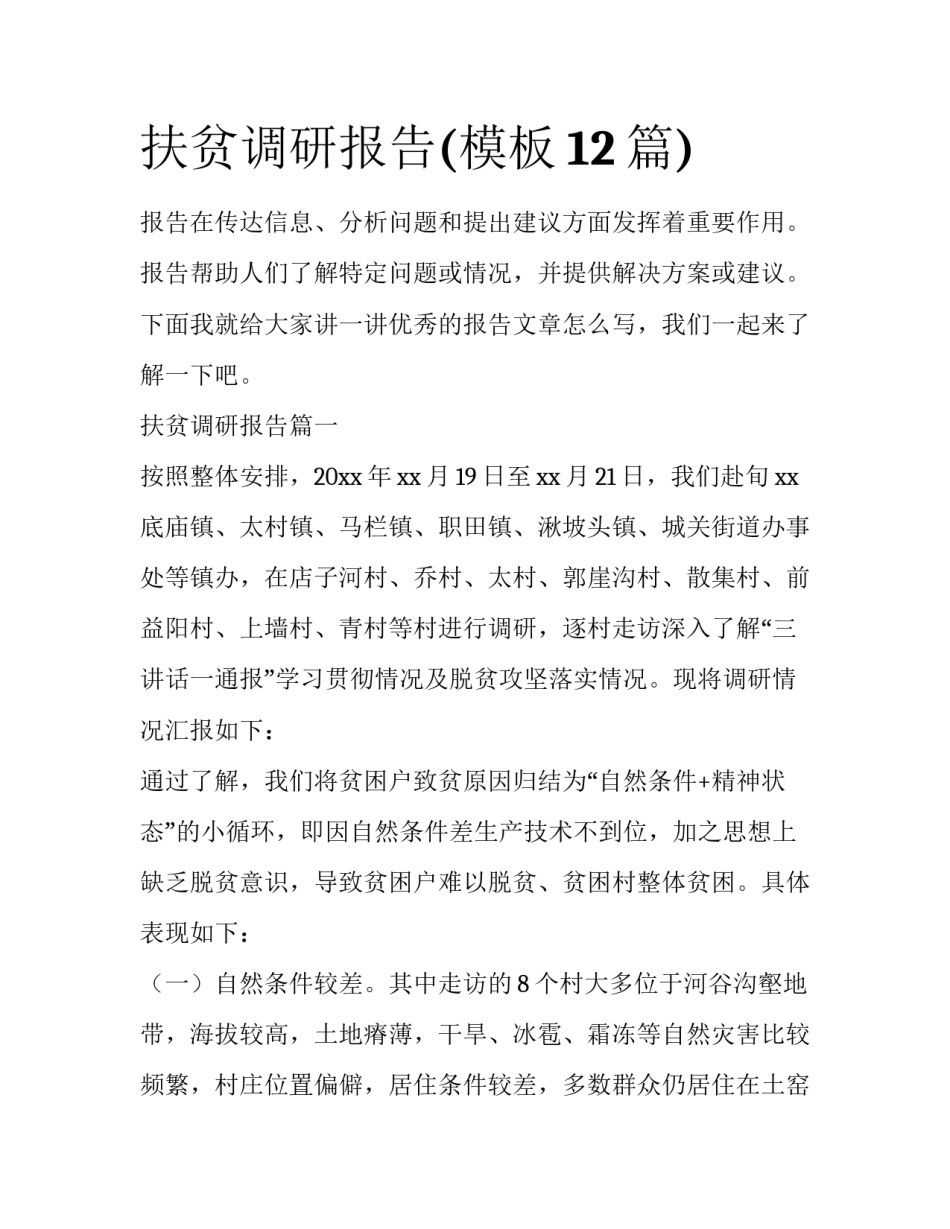 扶贫调研报告(模板12篇)

报告在传达信息、分析问题和提出建议方面发挥着重要作用。报告帮助人们了解特定问题或情况，并提供解决方案或建议。下面我就给大家讲一讲优秀的报告文章怎么写，我们一起来了解一下吧。

扶贫调研报告篇一

按照整体安排，20xx年xx月19日至xx月21日，我们赴旬xx底庙镇、太村镇、马栏镇、职田镇、湫坡头镇、城关街道办事处等镇办，在店子河村、乔村、太村、郭崖沟村、散集村、前益阳村、上墙村、青村等村进行调研，逐村走访深入了解“三讲话一通报”学习贯彻情况及脱贫攻坚落实情况。现将调研情况汇报如下：

通过了解，我们将贫困户致贫原因归结为“自然条件+精神状态”的小循环，即因自然条件差生产技术不到位，加之思想上缺乏脱贫意识，导致贫困户难以脱贫、贫困村整体贫困。具体表现如下：

（一）自然条件较差。其中走访的8个村大多位于河谷沟壑地带，海拔较高，土地瘠薄，干旱、冰雹、霜冻等自然灾害比较频繁，村庄位置偏僻，居住条件较差，多数群众仍居住在土窑